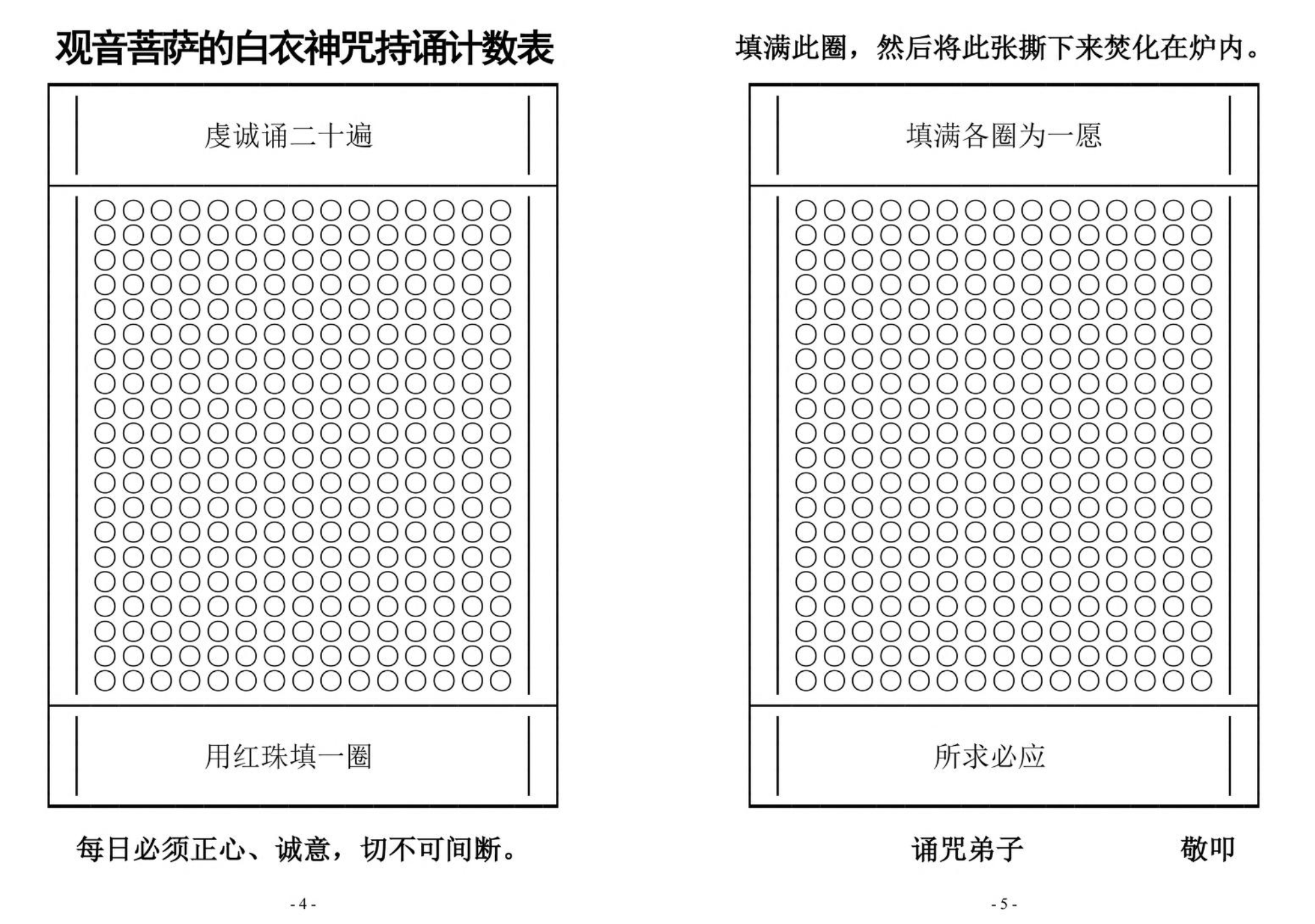 观音菩萨的白衣神咒持诵计数表

虔诚诵二十遍

用红珠填一圈

每日必须正心、诚意，切不可间断。

- 4 -

填满此圈，然后将此张撕下来焚化在炉内。

填满各圈为一愿

所求必应

诵咒弟子 敬叩

- 5 -